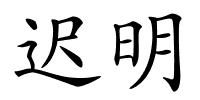 迟明